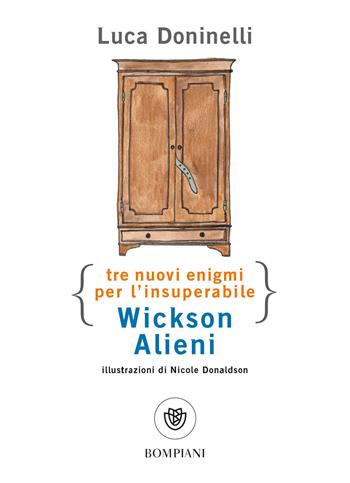 Luca Doninelli

tre nuovi enigmi per l'insuperabile
Wickson Alieni

illustrazioni di Nicole Donaldson

BOMPIANI